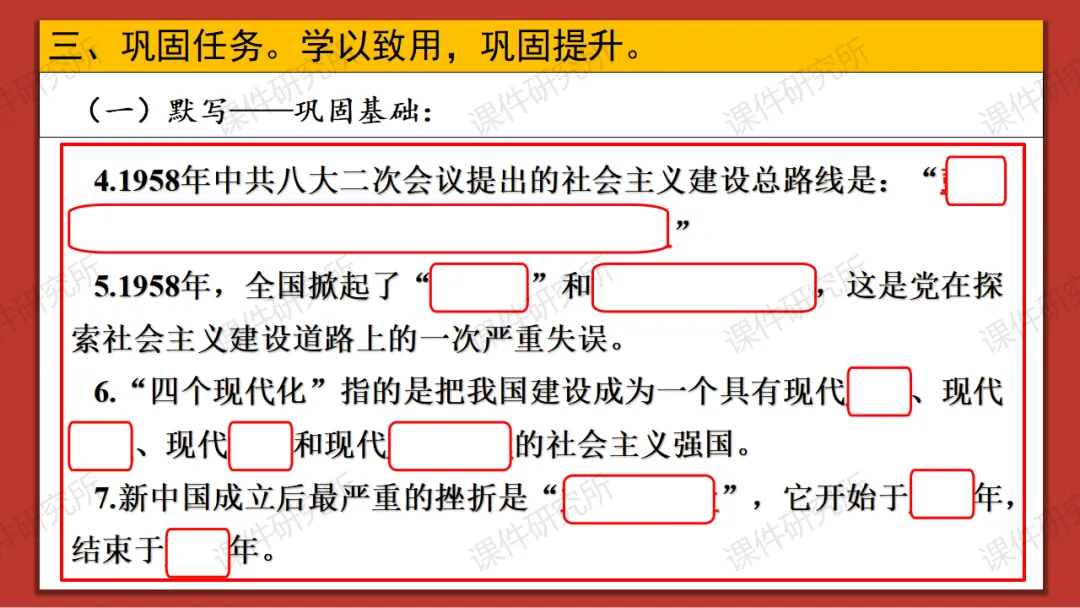 三、巩固任务。学以致用，巩固提升。

（一）默写——巩固基础：

4.1958年中共八大二次会议提出的社会主义建设总路线是：“____”

5.1958年，全国掀起了“____”和____，这是党在探索社会主义建设道路上的一次严重失误。

6.“四个现代化”指的是把我国建设成为一个具有现代____、现代____、现代____和现代____的社会主义强国。

7.新中国成立后最严重的挫折是“____”，它开始于____年，结束于____年。

课件研究所